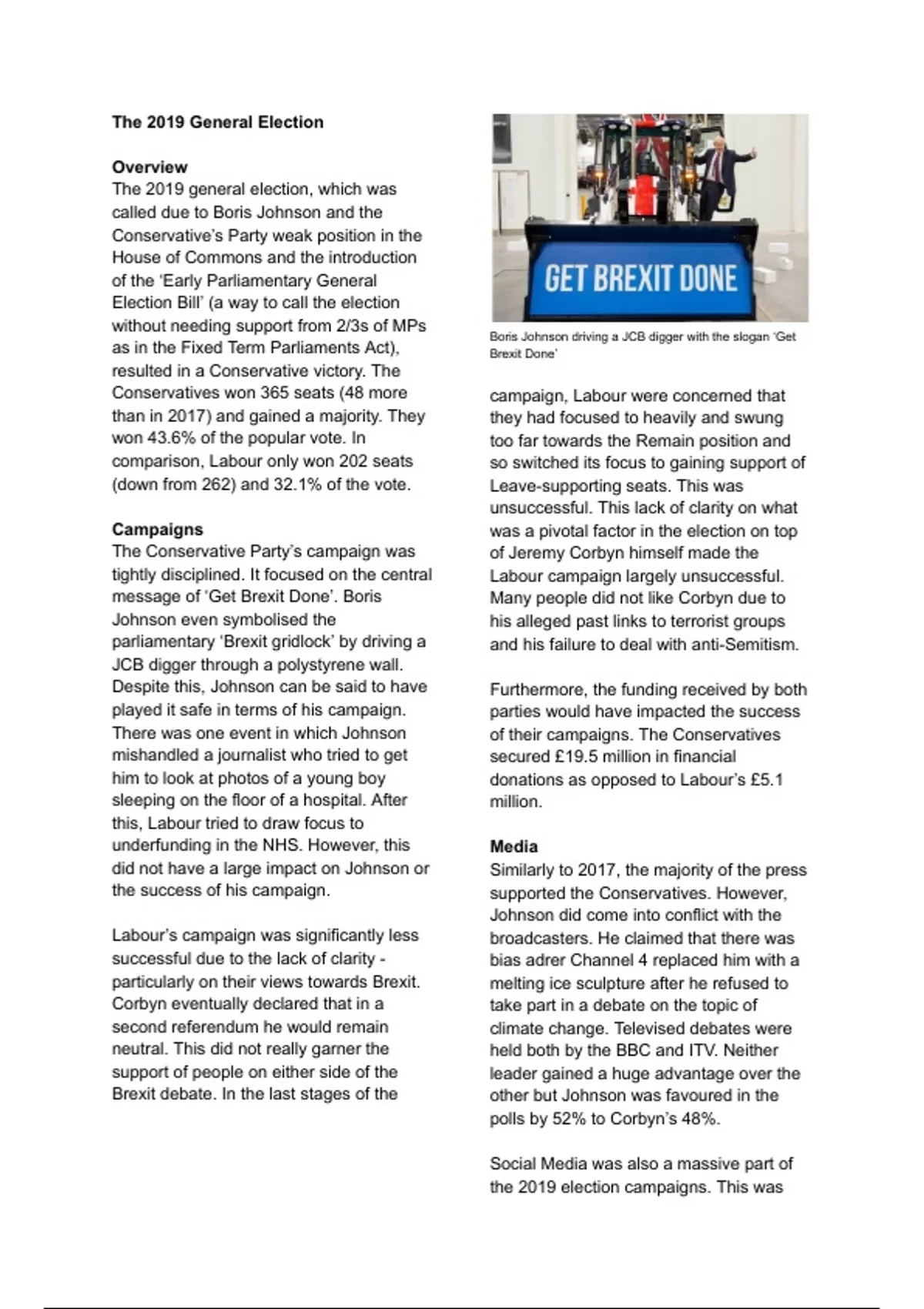 The 2019 General Election

Overview
The 2019 general election, which was called due to Boris Johnson and the Conservative's Party weak position in the House of Commons and the introduction of the 'Early Parliamentary General Election Bill' (a way to call the election without needing support from 2/3s of MPs as in the Fixed Term Parliaments Act), resulted in a Conservative victory. The Conservatives won 365 seats (48 more than in 2017) and gained a majority. They won 43.6% of the popular vote. In comparison, Labour only won 202 seats (down from 262) and 32.1% of the vote.

Campaigns
The Conservative Party's campaign was tightly disciplined. It focused on the central message of 'Get Brexit Done'. Boris Johnson even symbolised the parliamentary 'Brexit gridlock' by driving a JCB digger through a polystyrene wall. Despite this, Johnson can be said to have played it safe in terms of his campaign. There was one event in which Johnson mishandled a journalist who tried to get him to look at photos of a young boy sleeping on the floor of a hospital. After this, Labour tried to draw focus to underfunding in the NHS. However, this did not have a large impact on Johnson or the success of his campaign.

Labour's campaign was significantly less successful due to the lack of clarity - particularly on their views towards Brexit. Corbyn eventually declared that in a second referendum he would remain neutral. This did not really garner the support of people on either side of the Brexit debate. In the last stages of the

GET BREXIT DONE

Boris Johnson driving a JCB digger with the slogan 'Get Brexit Done'

campaign, Labour were concerned that they had focused to heavily and swung too far towards the Remain position and so switched its focus to gaining support of Leave-supporting seats. This was unsuccessful. This lack of clarity on what was a pivotal factor in the election on top of Jeremy Corbyn himself made the Labour campaign largely unsuccessful. Many people did not like Corbyn due to his alleged past links to terrorist groups and his failure to deal with anti-Semitism.

Furthermore, the funding received by both parties would have impacted the success of their campaigns. The Conservatives secured £19.5 million in financial donations as opposed to Labour's £5.1 million.

Media
Similarly to 2017, the majority of the press supported the Conservatives. However, Johnson did come into conflict with the broadcasters. He claimed that there was bias adrer Channel 4 replaced him with a melting ice sculpture after he refused to take part in a debate on the topic of climate change. Televised debates were held both by the BBC and ITV. Neither leader gained a huge advantage over the other but Johnson was favoured in the polls by 52% to Corbyn's 48%.

Social Media was also a massive part of the 2019 election campaigns. This was